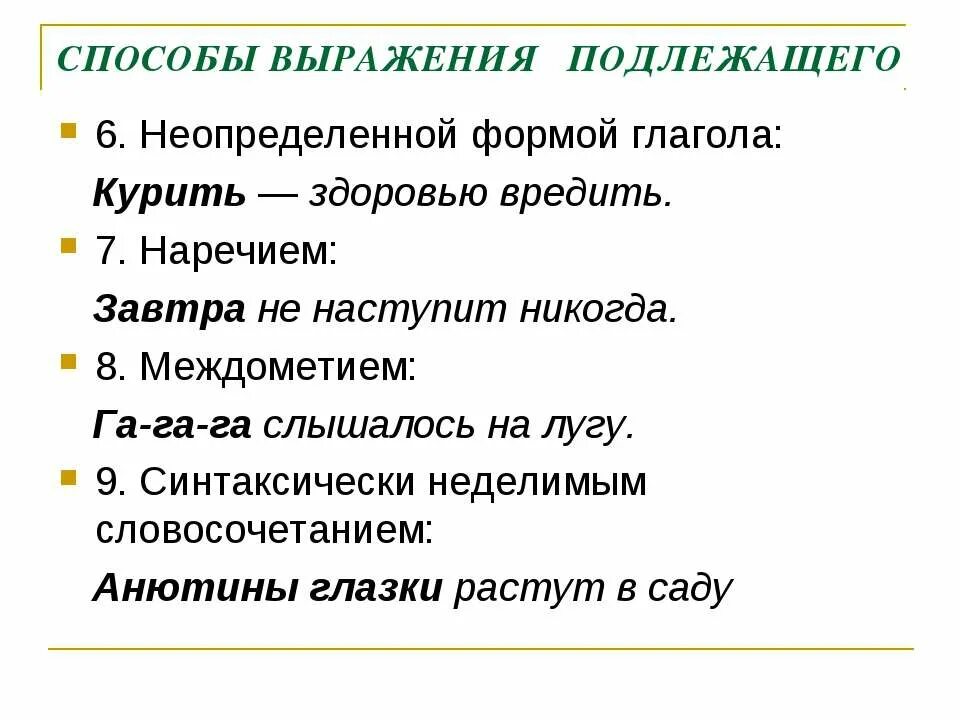 СПОСОБЫ ВЫРАЖЕНИЯ ПОДЛЕЖАЩЕГО

6. Неопределенной формой глагола:

Курить — здоровью вредить.

7. Наречием:

Завтра не наступит никогда.

8. Междометием:

Га-га-га слышалось на лугу.

9. Синтаксически неделимым словосочетанием:

Анютины глазки растут в саду